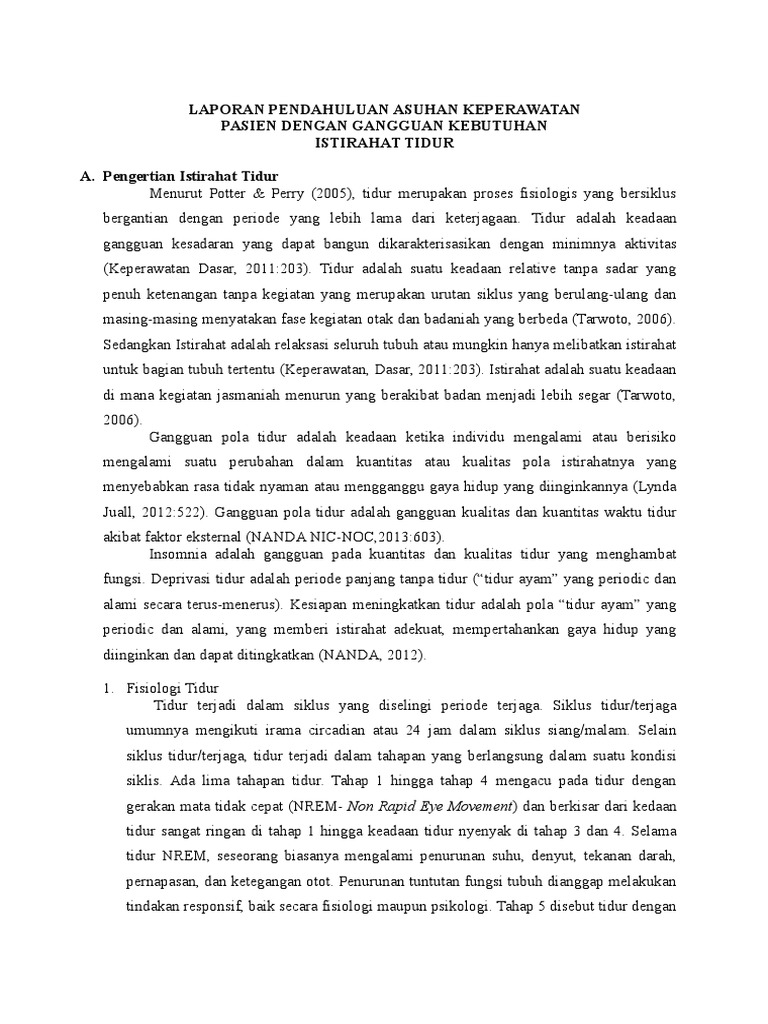 LAPORAN PENDAHULUAN ASUHAN KEPERAWATAN
PASIEN DENGAN GANGGUAN KEBUTUHAN
ISTIRAHAT TIDUR

A. Pengertian Istirahat Tidur

Menurut Potter & Perry (2005), tidur merupakan proses fisiologis yang bersiklus bergantian dengan periode yang lebih lama dari keterjagaan. Tidur adalah keadaan gangguan kesadaran yang dapat bangun dikarakterisasikan dengan minimnya aktivitas (Keperawatan Dasar, 2011:203). Tidur adalah suatu keadaan relative tanpa sadar yang penuh ketenangan tanpa kegiatan yang merupakan urutan siklus yang berulang-ulang dan masing-masing menyatakan fase kegiatan otak dan badaniah yang berbeda (Tarwoto, 2006). Sedangkan Istirahat adalah relaksasi seluruh tubuh atau mungkin hanya melibatkan istirahat untuk bagian tubuh tertentu (Keperawatan, Dasar, 2011:203). Istirahat adalah suatu keadaan di mana kegiatan jasmaniah menurun yang berakibat badan menjadi lebih segar (Tarwoto, 2006).

Gangguan pola tidur adalah keadaan ketika individu mengalami atau berisiko mengalami suatu perubahan dalam kuantitas atau kualitas pola istirahatnya yang menyebabkan rasa tidak nyaman atau mengganggu gaya hidup yang diinginkannya (Lynda Juall, 2012:522). Gangguan pola tidur adalah gangguan kualitas dan kuantitas waktu tidur akibat faktor eksternal (NANDA NIC-NOC,2013:603).

Insomnia adalah gangguan pada kuantitas dan kualitas tidur yang menghambat fungsi. Deprivasi tidur adalah periode panjang tanpa tidur ("tidur ayam" yang periodic dan alami secara terus-menerus). Kesiapan meningkatkan tidur adalah pola "tidur ayam" yang periodic dan alami, yang memberi istirahat adekuat, mempertahankan gaya hidup yang diinginkan dan dapat ditingkatkan (NANDA, 2012).

1. Fisiologi Tidur

Tidur terjadi dalam siklus yang diselingi periode terjaga. Siklus tidur/terjaga umumnya mengikuti irama circadian atau 24 jam dalam siklus siang/malam. Selain siklus tidur/terjaga, tidur terjadi dalam tahapan yang berlangsung dalam suatu kondisi siklis. Ada lima tahapan tidur. Tahap 1 hingga tahap 4 mengacu pada tidur dengan gerakan mata tidak cepat (NREM- Non Rapid Eye Movement) dan berkisar dari kedaan tidur sangat ringan di tahap 1 hingga keadaan tidur nyenyak di tahap 3 dan 4. Selama tidur NREM, seseorang biasanya mengalami penurunan suhu, denyut, tekanan darah, pernapasan, dan ketegangan otot. Penurunan tuntutan fungsi tubuh dianggap melakukan tindakan responsif, baik secara fisiologi maupun psikologi. Tahap 5 disebut tidur dengan